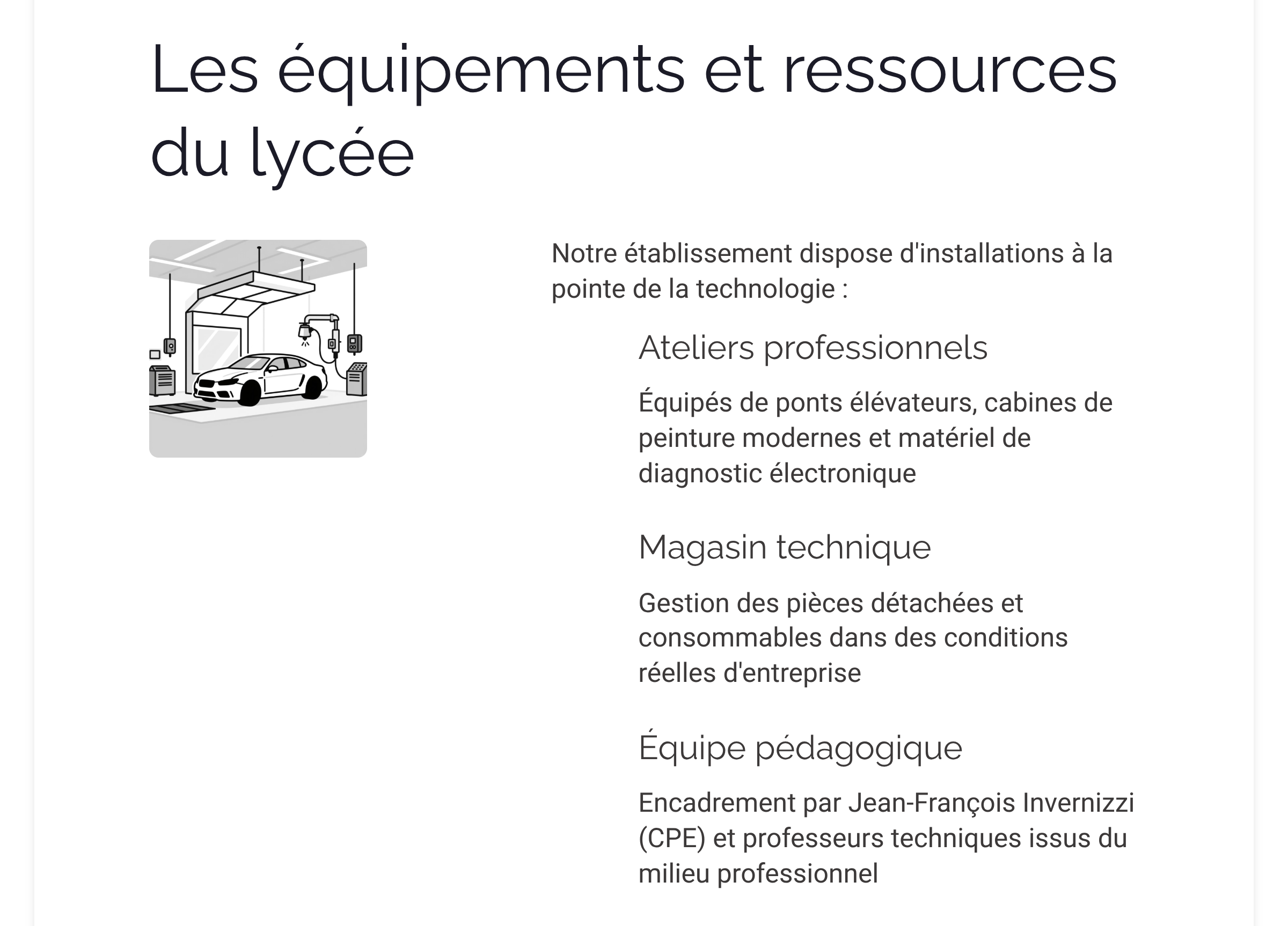 Les équipements et ressources du lycée

Notre établissement dispose d'installations à la pointe de la technologie :

Ateliers professionnels

Équipés de ponts élévateurs, cabines de peinture modernes et matériel de diagnostic électronique

Magasin technique

Gestion des pièces détachées et consommables dans des conditions réelles d'entreprise

Équipe pédagogique

Encadrement par Jean-François Invernizzi (CPE) et professeurs techniques issus du milieu professionnel